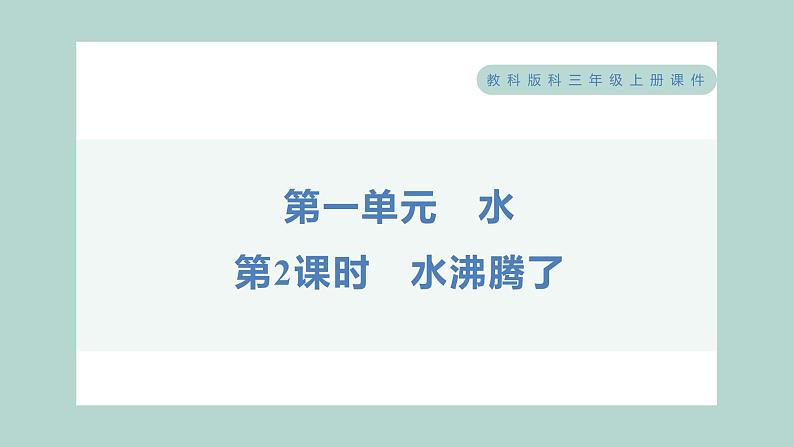 教科版科三年级上册课件

第一单元　水

第2课时　水沸腾了